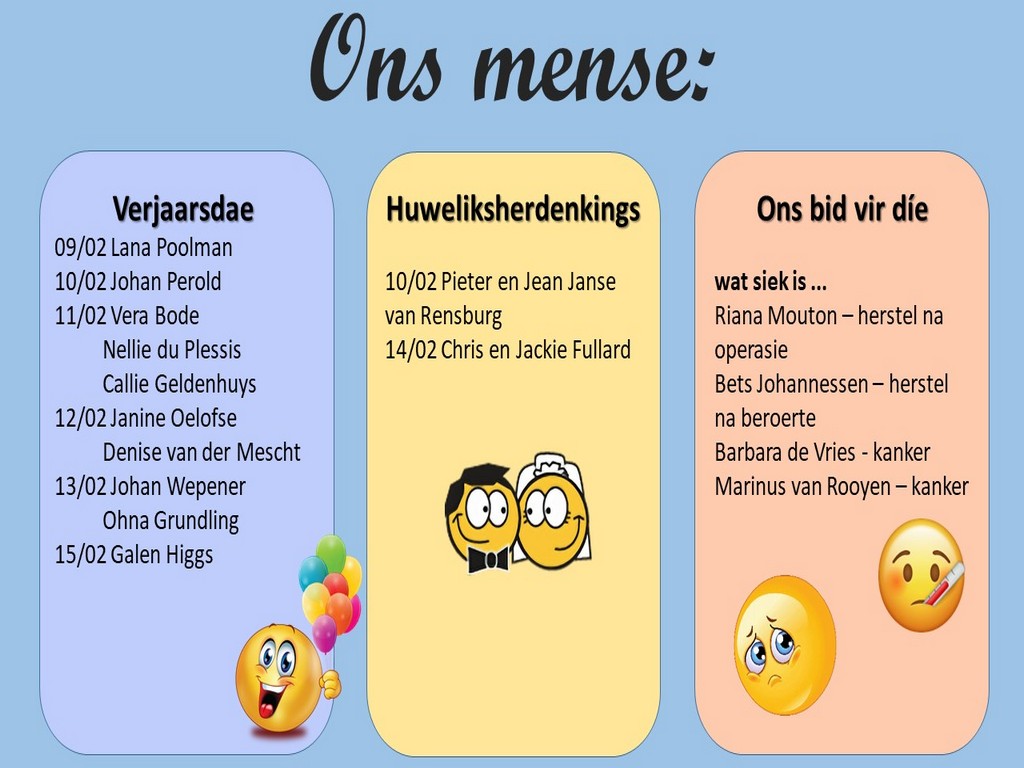 Ons mense:

Verjaarsdae
09/02 Lana Poolman
10/02 Johan Perold
11/02 Vera Bode
Nellie du Plessis
Callie Geldenhuys
12/02 Janine Oelofse
Denise van der Mescht
13/02 Johan Wepener
Ohna Grundling
15/02 Galen Higgs

Huweliksherdenkings
10/02 Pieter en Jean Janse van Rensburg
14/02 Chris en Jackie Fullard

Ons bid vir díe
wat siek is …
Riana Mouton – herstel na operasie
Bets Johannessen – herstel na beroerte
Barbara de Vries - kanker
Marinus van Rooyen – kanker